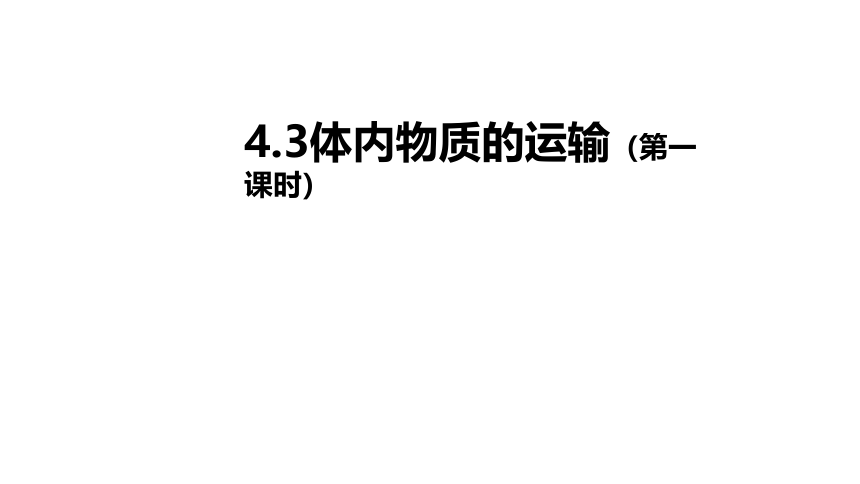 4.3体内物质的运输（第一课时）